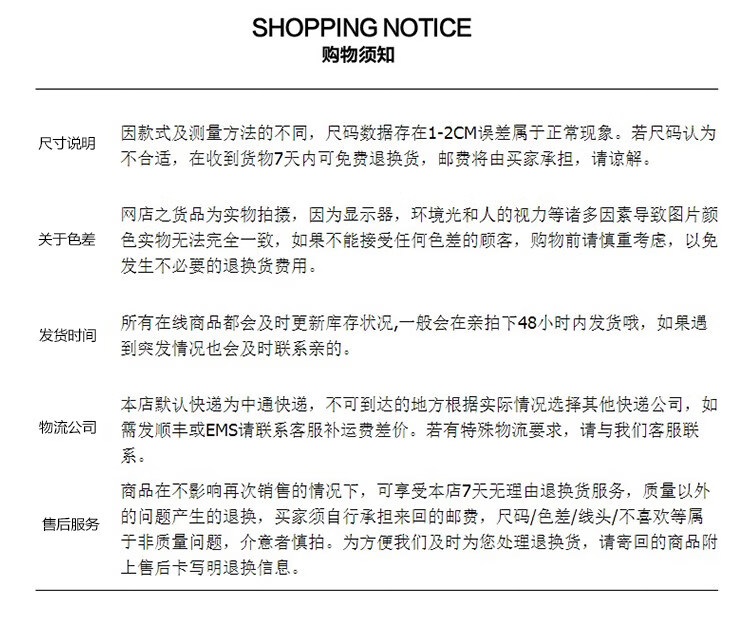 SHOPPING NOTICE
购物须知

尺寸说明

因款式及测量方法的不同，尺码数据存在1-2CM误差属于正常现象。若尺码认为不合适，在收到货物7天内可免费退换货，邮费将由买家承担，请谅解。

关于色差

网店之货品为实物拍摄，因为显示器，环境光和人的视力等诸多因素导致图片颜色实物无法完全一致，如果不能接受任何色差的顾客，购物前请慎重考虑，以免发生不必要的退换货费用。

发货时间

所有在线商品都会及时更新库存状况,一般会在亲拍下48小时内发货哦，如果遇到突发情况也会及时联系亲的。

物流公司

本店默认快递为中通快递，不可到达的地方根据实际情况选择其他快递公司，如需发顺丰或EMS请联系客服补运费差价。若有特殊物流要求，请与我们客服联系。

售后服务

商品在不影响再次销售的情况下，可享受本店7天无理由退换货服务，质量以外的问题产生的退换，买家须自行承担来回的邮费，尺码/色差/线头/不喜欢等属于非质量问题，介意者慎拍。为方便我们及时为您处理退换货，请寄回的商品附上售后卡写明退换信息。